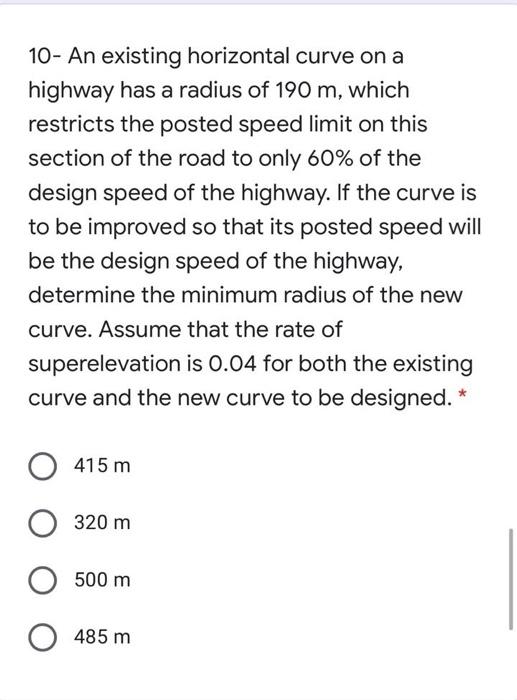 10- An existing horizontal curve on a highway has a radius of 190 m, which restricts the posted speed limit on this section of the road to only 60% of the design speed of the highway. If the curve is to be improved so that its posted speed will be the design speed of the highway, determine the minimum radius of the new curve. Assume that the rate of superelevation is 0.04 for both the existing curve and the new curve to be designed. *

415 m

320 m

500 m

485 m